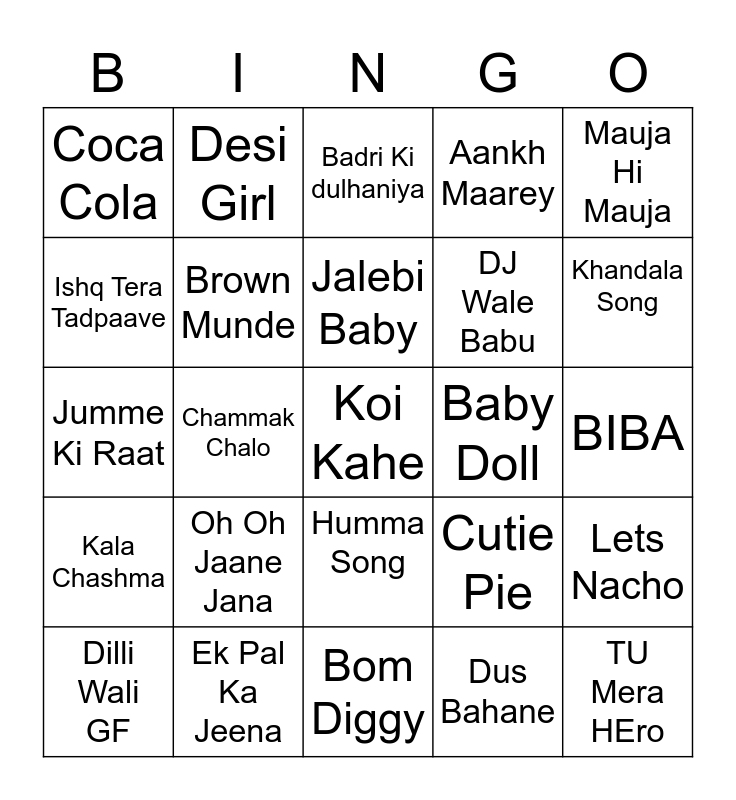 | B | I | N | G | O |
|---|---|---|---|---|
| Coca Cola | Desi Girl | Badri Ki dulhaniya | Aankh Maarey | Mauja Hi Mauja |
| Ishq Tera Tadpaave | Brown Munde | Jalebi Baby | DJ Wale Babu | Khandala Song |
| Jumme Ki Raat | Chammak Chalo | Koi Kahe | Baby Doll | BIBA |
| Kala Chashma | Oh Oh Jaane Jana | Humma Song | Cutie Pie | Lets Nacho |
| Dilli Wali GF | Ek Pal Ka Jeena | Bom Diggy | Dus Bahane | TU Mera HEro |